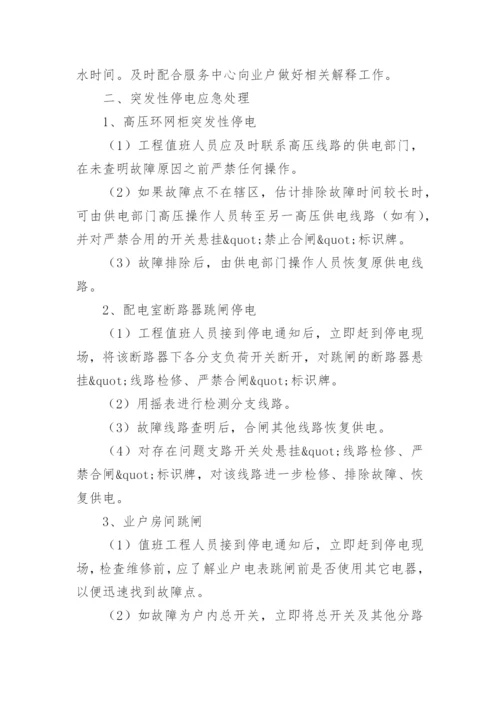 水时间。及时配合服务中心向业户做好相关解释工作。

二、突发性停电应急处理

1、高压环网柜突发性停电

（1）工程值班人员应及时联系高压线路的供电部门，在未查明故障原因之前严禁任何操作。

（2）如果故障点不在辖区，估计排除故障时间较长时，可由供电部门高压操作人员转至另一高压供电线路（如有），并对严禁合用的开关悬挂&quot;禁止合闸&quot;标识牌。

（3）故障排除后，由供电部门操作人员恢复原供电线路。

2、配电室断路器跳闸停电

（1）工程值班人员接到停电通知后，立即赶到停电现场，将该断路器下各分支负荷开关断开，对跳闸的断路器悬挂&quot;线路检修、严禁合闸&quot;标识牌。

（2）用摇表进行检测分支线路。

（3）故障线路查明后，合闸其他线路恢复供电。

（4）对存在问题支路开关处悬挂&quot;线路检修、严禁合闸&quot;标识牌，对该线路进一步检修、排除故障、恢复供电。

3、业户房间跳闸

（1）值班工程人员接到停电通知后，立即赶到停电现场，检查维修前，应了解业户电表跳闸前是否使用其它电器，以便迅速找到故障点。

（2）如故障为户内总开关，立即将总开关及其他分路